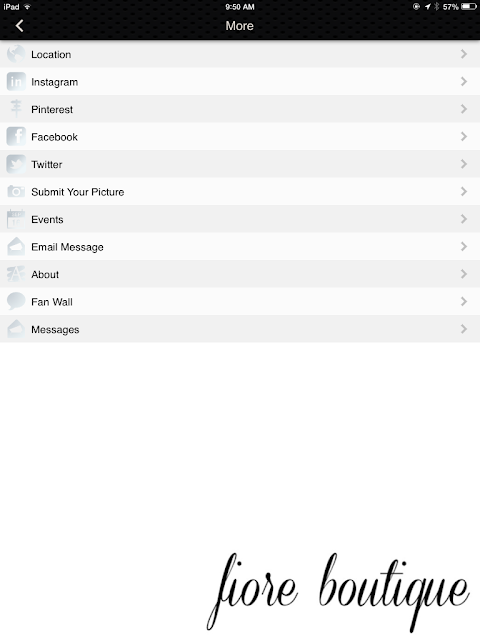 iPad 9:50 AM 57%

More

Location
Instagram
Pinterest
Facebook
Twitter
Submit Your Picture
Events
Email Message
About
Fan Wall
Messages

fiore boutique